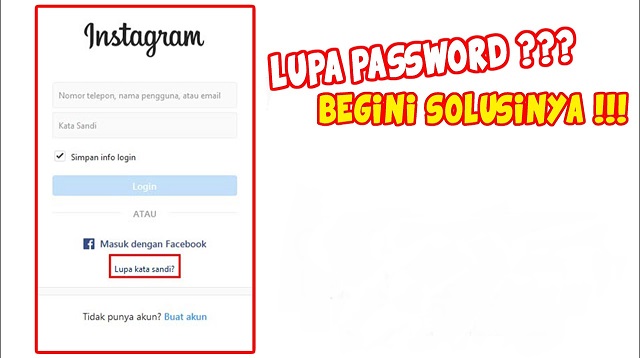 Instagram

Nomor telepon, nama pengguna, atau email

Kata Sandi

Simpan info login

Login

ATAU

Masuk dengan Facebook

Lupa kata sandi?

Tidak punya akun? Buat akun

LUPA PASSWORD ???

BEGINI SOLUSINYA !!!